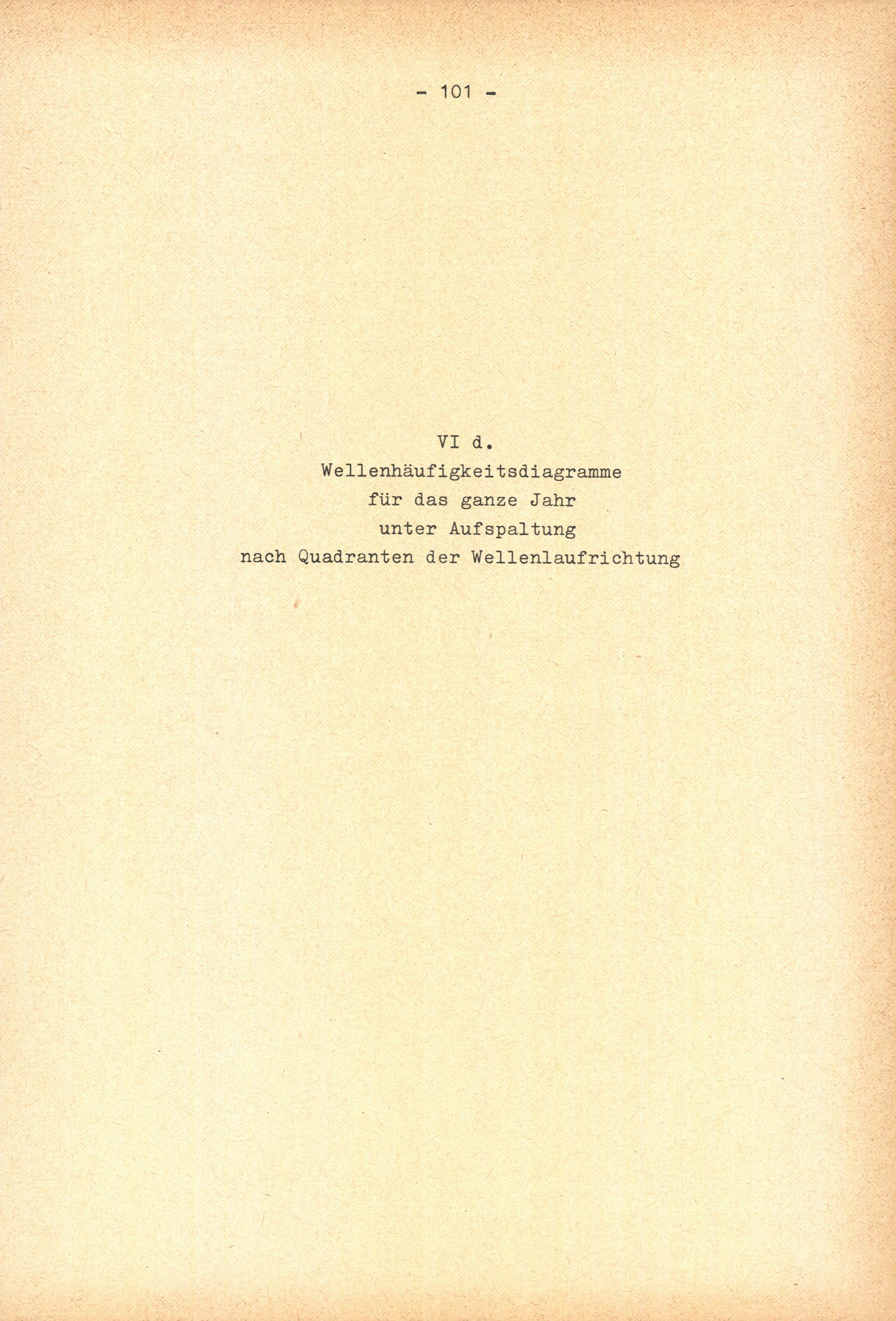 - 101 -

VI d.
Wellenhäufigkeitsdiagramme
für das ganze Jahr
unter Aufspaltung
nach Quadranten der Wellenlaufrichtung